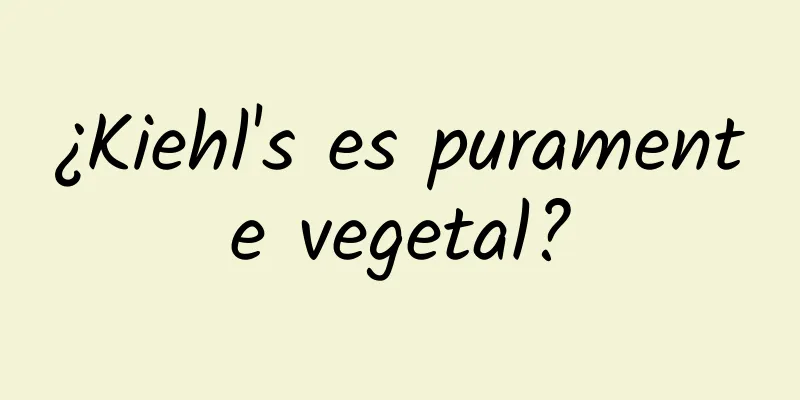 ¿Kiehl's es puramente vegetal?